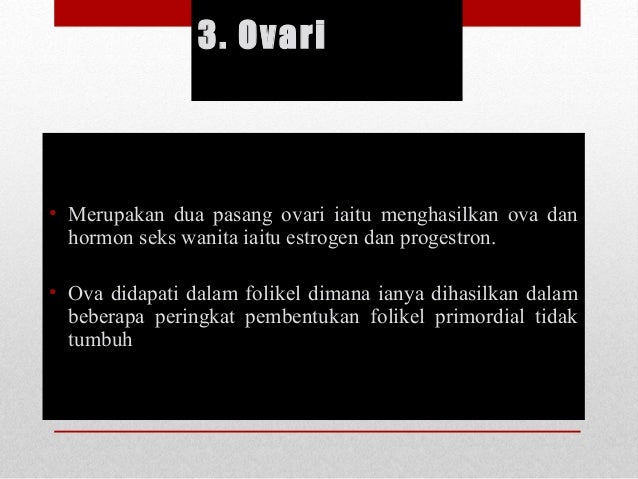 3. Ovari

• Merupakan dua pasang ovari iaitu menghasilkan ova dan hormon seks wanita iaitu estrogen dan progestron.

• Ova didapati dalam folikel dimana ianya dihasilkan dalam beberapa peringkat pembentukan folikel primordial tidak tumbuh